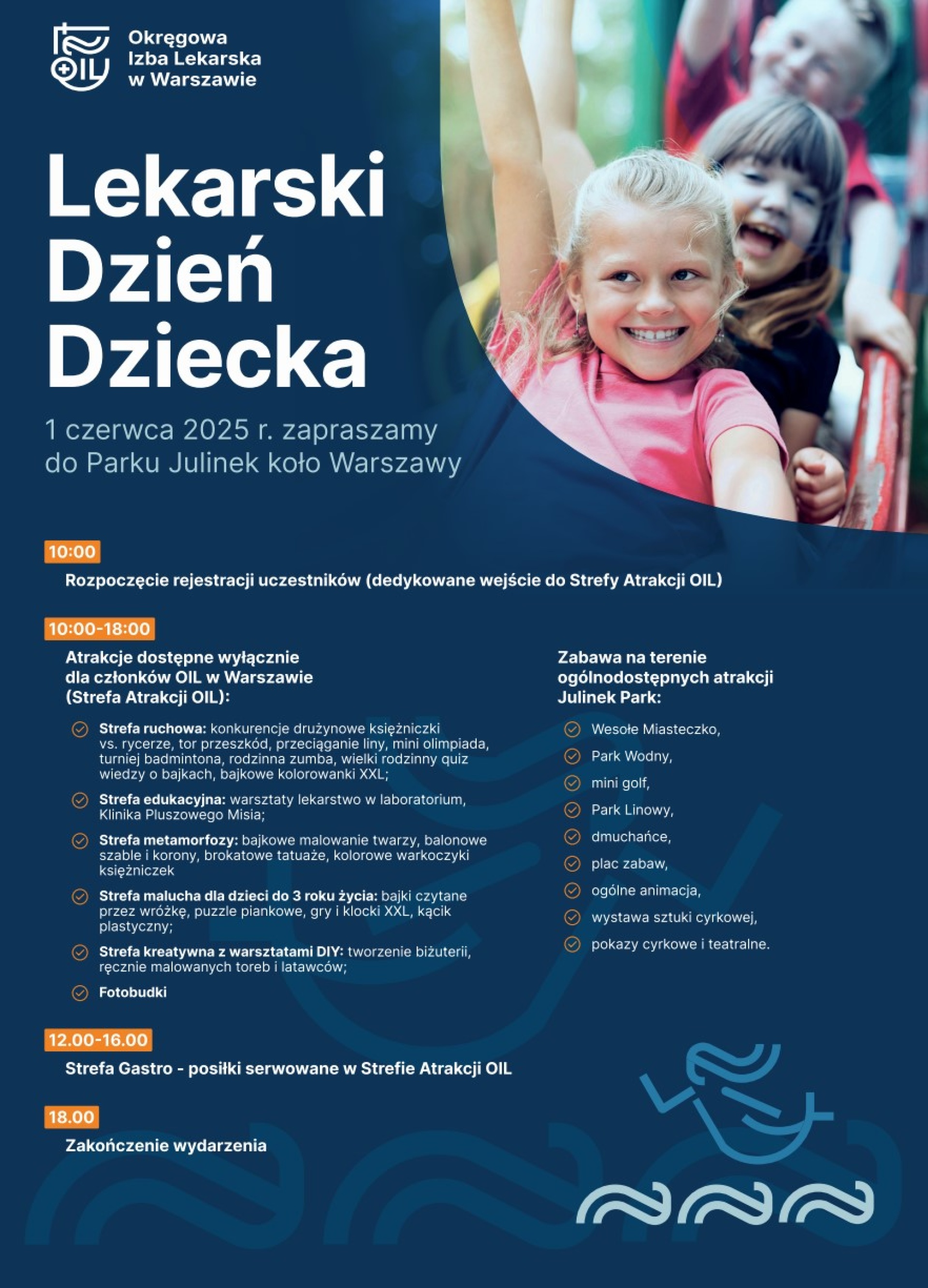 OIL

Okręgowa Izba Lekarska w Warszawie

Lekarski Dzień Dziecka

1 czerwca 2025 r. zapraszamy do Parku Julinek koło Warszawy

10:00

Rozpoczęcie rejestracji uczestników (dedykowane wejście do Strefy Atrakcji OIL)

10:00-18:00

Atrakcje dostępne wyłącznie dla członków OIL w Warszawie (Strefa Atrakcji OIL):

Strefa ruchowa: konkurencje drużynowe księżniczki vs. rycerze, tor przeszkód, przeciąganie liny, mini olimpiada, turniej badmintona, rodzinna zumba, wielki rodzinny quiz wiedzy o bajkach, bajkowe kolorowanki XXL;

Strefa edukacyjna: warsztaty lekarstwo w laboratorium, Klinika Pluszowego Misia;

Strefa metamorfozy: bajkowe malowanie twarzy, balonowe szable i korony, brokatowe tatuaże, kolorowe warkoczyki księżniczek

Strefa malucha dla dzieci do 3 roku życia: bajki czytane przez wróżkę, puzzle piankowe, gry i klocki XXL, kącik plastyczny;

Strefa kreatywna z warsztatami DIY: tworzenie biżuterii, ręcznie malowanych toreb i latawców;

Fotobudki

Zabawa na terenie ogólnodostępnych atrakcji Julinek Park:

Wesołe Miasteczko,

Park Wodny,

mini golf,

Park Linowy,

dmuchańce,

plac zabaw,

ogólne animacja,

wystawa sztuki cyrkowej,

pokazy cyrkowe i teatralne.

12.00-16.00

Strefa Gastro - posiłki serwowane w Strefie Atrakcji OIL

18.00

Zakończenie wydarzenia